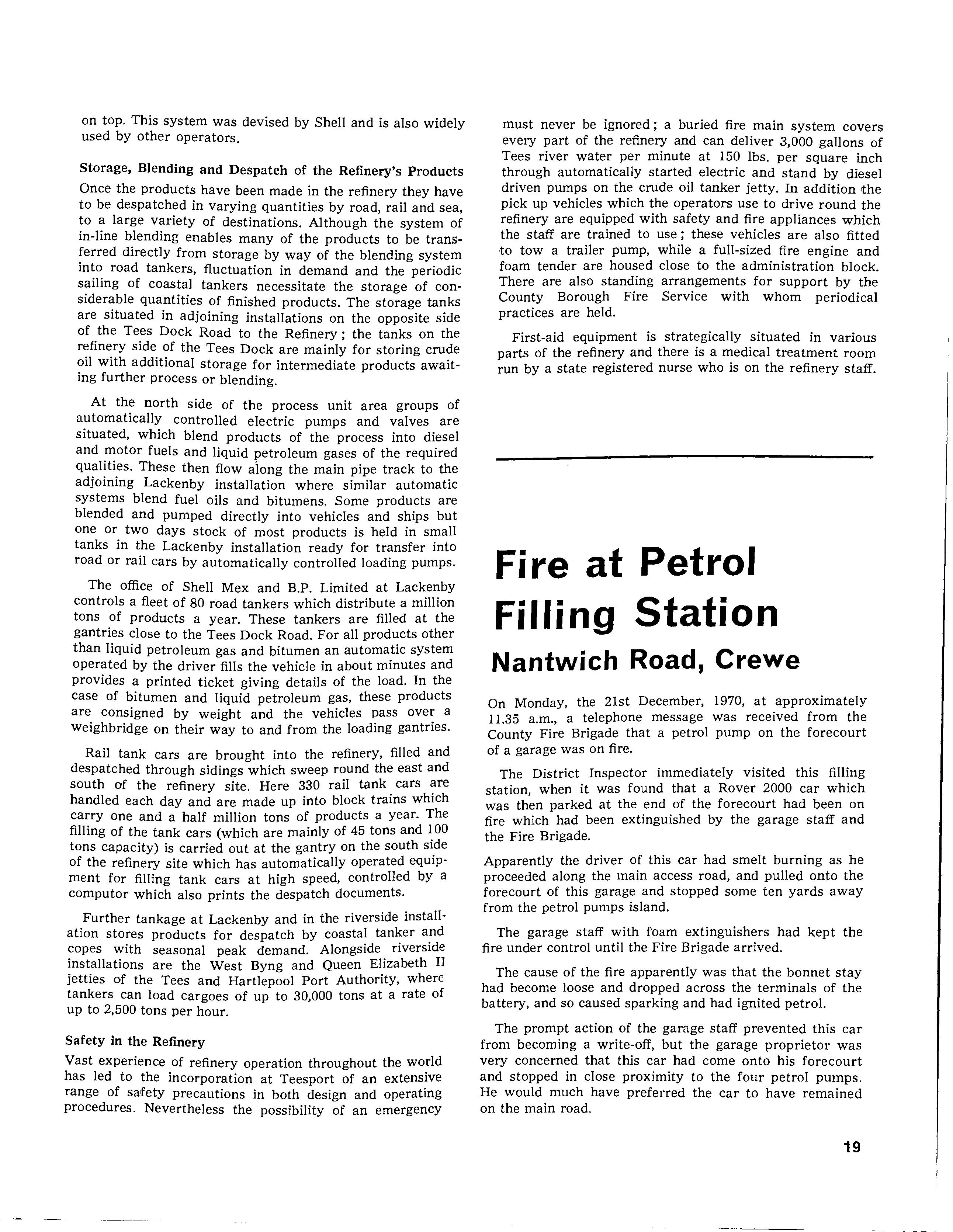 on top. This system was devised by Shell and is also widely used by other operators.

Storage, Blending and Despatch of the Refinery's Products

Once the products have been made in the refinery they have to be despatched in varying quantities by road, rail and sea, to a large variety of destinations. Although the system of in-line blending enables many of the products to be transferred directly from storage by way of the blending system into road tankers, fluctuation in demand and the periodic sailing of coastal tankers necessitate the storage of considerable quantities of finished products. The storage tanks are situated in adjoining installations on the opposite side of the Tees Dock Road to the Refinery; the tanks on the refinery side of the Tees Dock are mainly for storing crude oil with additional storage for intermediate products awaiting further process or blending.

At the north side of the process unit area groups of automatically controlled electric pumps and valves are situated, which blend products of the process into diesel and motor fuels and liquid petroleum gases of the required qualities. These then flow along the main pipe track to the adjoining Lackenby installation where similar automatic systems blend fuel oils and bitumens. Some products are blended and pumped directly into vehicles and ships but one or two days stock of most products is held in small tanks in the Lackenby installation ready for transfer into road or rail cars by automatically controlled loading pumps.

The office of Shell Mex and B.P. Limited at Lackenby controls a fleet of 80 road tankers which distribute a million tons of products a year. These tankers are filled at the gantries close to the Tees Dock Road. For all products other than liquid petroleum gas and bitumen an automatic system operated by the driver fills the vehicle in about minutes and provides a printed ticket giving details of the load. In the case of bitumen and liquid petroleum gas, these products are consigned by weight and the vehicles pass over a weighbridge on their way to and from the loading gantries.

Rail tank cars are brought into the refinery, filled and despatched through sidings which sweep round the east and south of the refinery site. Here 330 rail tank cars are handled each day and are made up into block trains which carry one and a half million tons of products a year. The filling of the tank cars (which are mainly of 45 tons and 100 tons capacity) is carried out at the gantry on the south side of the refinery site which has automatically operated equipment for filling tank cars at high speed, controlled by a computor which also prints the despatch documents.

Further tankage at Lackenby and in the riverside installation stores products for despatch by coastal tanker and copes with seasonal peak demand. Alongside riverside installations are the West Byng and Queen Elizabeth II jetties of the Tees and Hartlepool Port Authority, where tankers can load cargoes of up to 30,000 tons at a rate of up to 2,500 tons per hour.

Safety in the Refinery

Vast experience of refinery operation throughout the world has led to the incorporation at Teesport of an extensive range of safety precautions in both design and operating procedures. Nevertheless the possibility of an emergency must never be ignored; a buried fire main system covers every part of the refinery and can deliver 3,000 gallons of Tees river water per minute at 150 lbs. per square inch through automatically started electric and stand by diesel driven pumps on the crude oil tanker jetty. In addition the pick up vehicles which the operators use to drive round the refinery are equipped with safety and fire appliances which the staff are trained to use; these vehicles are also fitted to tow a trailer pump, while a full-sized fire engine and foam tender are housed close to the administration block. There are also standing arrangements for support by the County Borough Fire Service with whom periodical practices are held.

First-aid equipment is strategically situated in various parts of the refinery and there is a medical treatment room run by a state registered nurse who is on the refinery staff.

Fire at Petrol Filling Station

Nantwich Road, Crewe

On Monday, the 21st December, 1970, at approximately 11.35 a.m., a telephone message was received from the County Fire Brigade that a petrol pump on the forecourt of a garage was on fire.

The District Inspector immediately visited this filling station, when it was found that a Rover 2000 car which was then parked at the end of the forecourt had been on fire which had been extinguished by the garage staff and the Fire Brigade.

Apparently the driver of this car had smelt burning as he proceeded along the main access road, and pulled onto the forecourt of this garage and stopped some ten yards away from the petrol pumps island.

The garage staff with foam extinguishers had kept the fire under control until the Fire Brigade arrived.

The cause of the fire apparently was that the bonnet stay had become loose and dropped across the terminals of the battery, and so caused sparking and had ignited petrol.

The prompt action of the garage staff prevented this car from becoming a write-off, but the garage proprietor was very concerned that this car had come onto his forecourt and stopped in close proximity to the four petrol pumps. He would much have preferred the car to have remained on the main road.

19